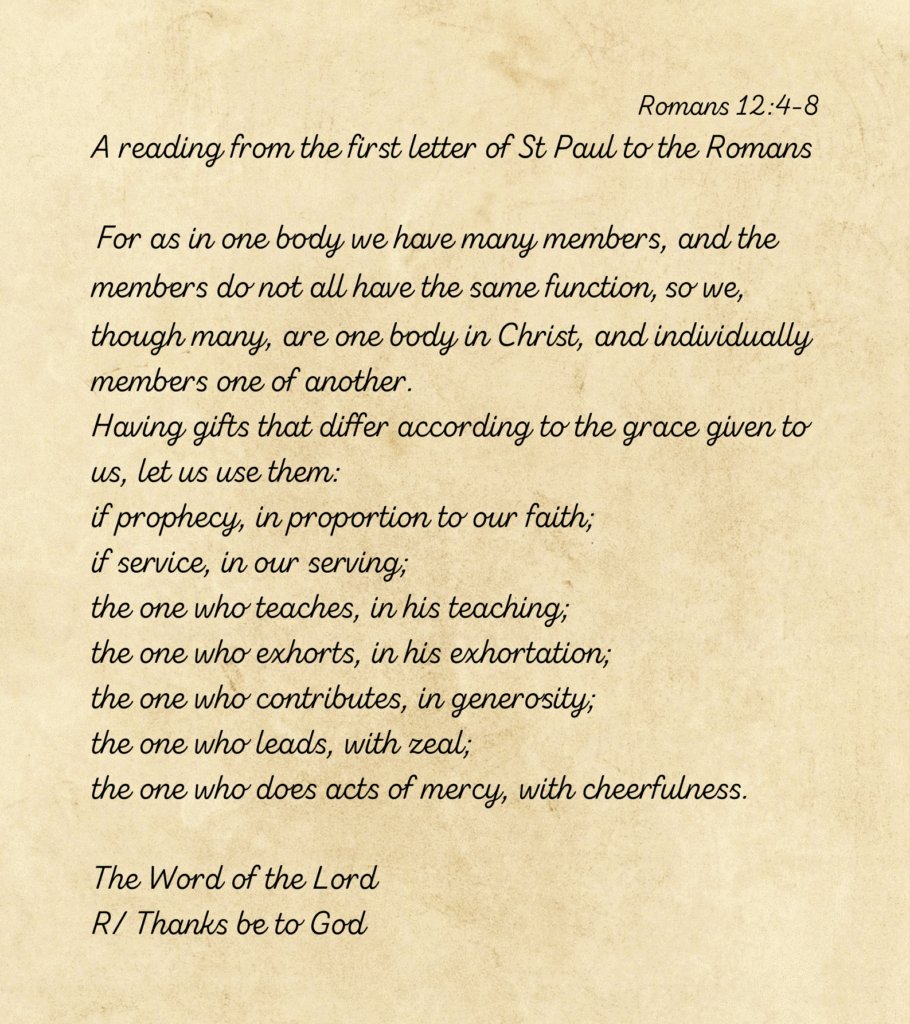 Romans 12:4-8
A reading from the first letter of St Paul to the Romans

For as in one body we have many members, and the members do not all have the same function, so we, though many, are one body in Christ, and individually members one of another.
Having gifts that differ according to the grace given to us, let us use them:
if prophecy, in proportion to our faith;
if service, in our serving;
the one who teaches, in his teaching;
the one who exhorts, in his exhortation;
the one who contributes, in generosity;
the one who leads, with zeal;
the one who does acts of mercy, with cheerfulness.

The Word of the Lord
R/ Thanks be to God